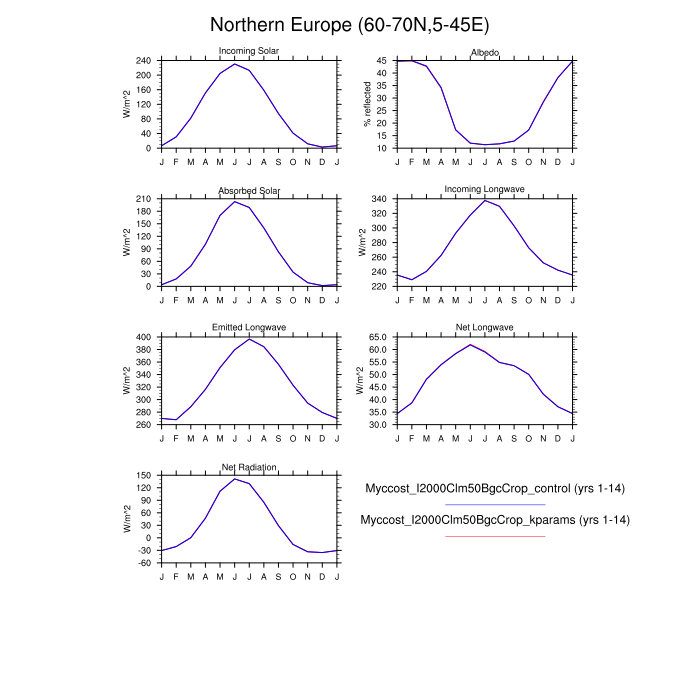 Northern Europe (60-70N,5-45E)

Incoming Solar
W/m^2
240
200
160
120
80
40
0
J F M A M J J A S O N D J

Albedo
% reflected
45
40
35
30
25
20
15
10
J F M A M J J A S O N D J

Absorbed Solar
W/m^2
210
180
150
120
90
60
30
0
J F M A M J J A S O N D J

Incoming Longwave
W/m^2
340
320
300
280
260
240
220
J F M A M J J A S O N D J

Emitted Longwave
W/m^2
400
380
360
340
320
300
280
260
J F M A M J J A S O N D J

Net Longwave
W/m^2
65.0
60.0
55.0
50.0
45.0
40.0
35.0
30.0
J F M A M J J A S O N D J

Net Radiation
W/m^2
150
120
90
60
30
0
-30
-60
J F M A M J J A S O N D J

Myccost_I2000Clm50BgcCrop_control (yrs 1-14)

Myccost_I2000Clm50BgcCrop_kparams (yrs 1-14)